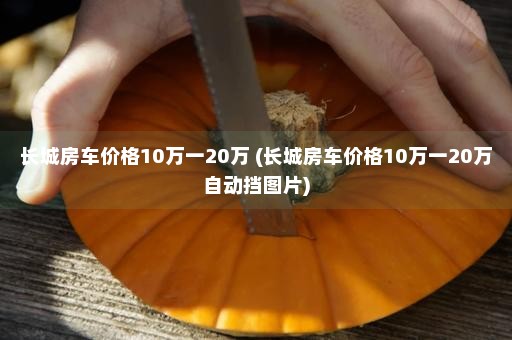 长城房车价格10万一20万 (长城房车价格10万一20万自动挡图片)